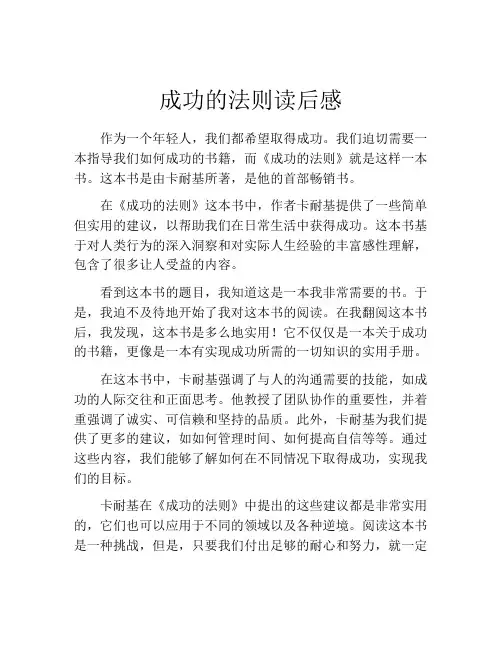 成功的法则读后感

作为一个年轻人，我们都希望取得成功。我们迫切需要一本指导我们如何成功的书籍，而《成功的法则》就是这样一本书。这本书是由卡耐基所著，是他的首部畅销书。

在《成功的法则》这本书中，作者卡耐基提供了一些简单但实用的建议，以帮助我们在日常生活中获得成功。这本书基于对人类行为的深入洞察和对实际人生经验的丰富感性理解，包含了很多让人受益的内容。

看到这本书的题目，我知道这是一本我非常需要的书。于是，我迫不及待地开始了我对这本书的阅读。在我翻阅这本书后，我发现，这本书是多么地实用！它不仅仅是一本关于成功的书籍，更像是一本有实现成功所需的一切知识的实用手册。

在这本书中，卡耐基强调了与人的沟通需要的技能，如成功的人际交往和正面思考。他教授了团队协作的重要性，并着重强调了诚实、可信赖和坚持的品质。此外，卡耐基为我们提供了更多的建议，如如何管理时间、如何提高自信等等。通过这些内容，我们能够了解如何在不同情况下取得成功，实现我们的目标。

卡耐基在《成功的法则》中提出的这些建议都是非常实用的，它们也可以应用于不同的领域以及各种逆境。阅读这本书是一种挑战，但是，只要我们付出足够的耐心和努力，就一定